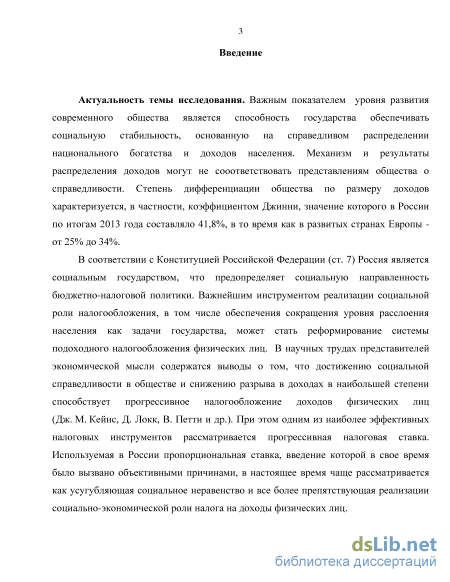 3

Введение

Актуальность темы исследования. Важным показателем уровня развития современного общества является способность государства обеспечивать социальную стабильность, основанную на справедливом распределении национального богатства и доходов населения. Механизм и результаты распределения доходов могут не сооответствовать представлениям общества о справедливости. Степень дифференциации общества по размеру доходов характеризуется, в частности, коэффициентом Джинни, значение которого в России по итогам 2013 года составляло 41,8%, в то время как в развитых странах Европы - от 25% до 34%.

В соответствии с Конституцией Российской Федерации (ст. 7) Россия является социальным государством, что предопределяет социальную направленность бюджетно-налоговой политики. Важнейшим инструментом реализации социальной роли налогообложения, в том числе обеспечения сокращения уровня расслоения населения как задачи государства, может стать реформирование системы подоходного налогообложения физических лиц. В научных трудах представителей экономической мысли содержатся выводы о том, что достижению социальной справедливости в обществе и снижению разрыва в доходах в наибольшей степени способствует прогрессивное налогообложение доходов физических лиц (Дж. М. Кейнс, Д. Локк, В. Петти и др.). При этом одним из наиболее эффективных налоговых инструментов рассматривается прогрессивная налоговая ставка. Используемая в России пропорциональная ставка, введение которой в свое время было вызвано объективными причинами, в настоящее время чаще рассматривается как усугубляющая социальное неравенство и все более препятствующая реализации социально-экономической роли налога на доходы физических лиц.

dsLib.net
библиотека диссертаций